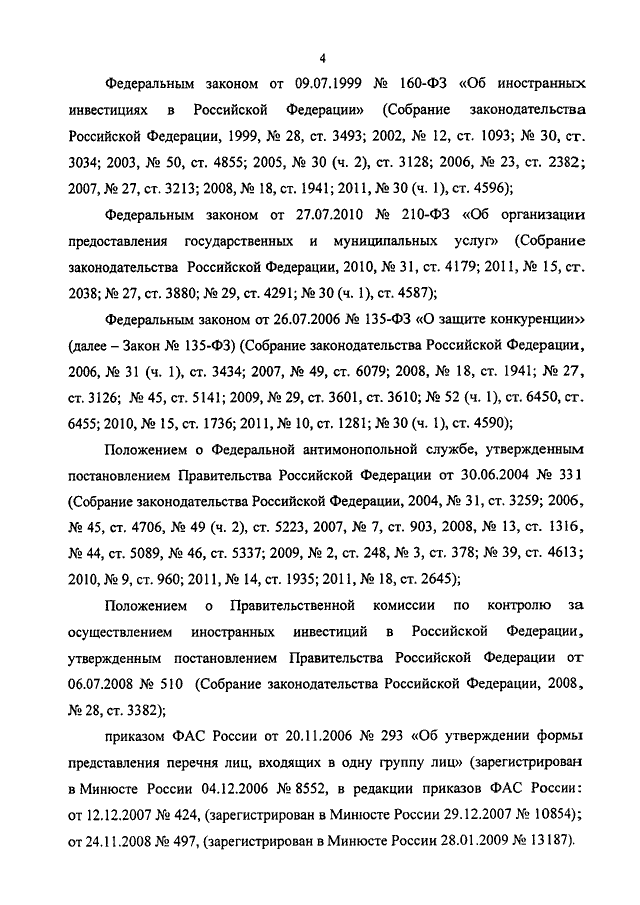 4

Федеральным законом от 09.07.1999 № 160-ФЗ «Об иностранных инвестициях в Российской Федерации» (Собрание законодательства Российской Федерации, 1999, № 28, ст. 3493; 2002, № 12, ст. 1093; № 30, ст. 3034; 2003, № 50, ст. 4855; 2005, № 30 (ч. 2), ст. 3128; 2006, № 23, ст. 2382; 2007, № 27, ст. 3213; 2008, № 18, ст. 1941; 2011, № 30 (ч. 1), ст. 4596);

Федеральным законом от 27.07.2010 № 210-ФЗ «Об организации предоставления государственных и муниципальных услуг» (Собрание законодательства Российской Федерации, 2010, № 31, ст. 4179; 2011, № 15, ст. 2038; № 27, ст. 3880; № 29, ст. 4291; № 30 (ч. 1), ст. 4587);

Федеральным законом от 26.07.2006 № 135-ФЗ «О защите конкуренции» (далее – Закон № 135-ФЗ) (Собрание законодательства Российской Федерации, 2006, № 31 (ч. 1), ст. 3434; 2007, № 49, ст. 6079; 2008, № 18, ст. 1941; № 27, ст. 3126; № 45, ст. 5141; 2009, № 29, ст. 3601, ст. 3610; № 52 (ч. 1), ст. 6450, ст. 6455; 2010, № 15, ст. 1736; 2011, № 10, ст. 1281; № 30 (ч. 1), ст. 4590);

Положением о Федеральной антимонопольной службе, утвержденным постановлением Правительства Российской Федерации от 30.06.2004 № 331 (Собрание законодательства Российской Федерации, 2004, № 31, ст. 3259; 2006, № 45, ст. 4706, № 49 (ч. 2), ст. 5223, 2007, № 7, ст. 903, 2008, № 13, ст. 1316, № 44, ст. 5089, № 46, ст. 5337; 2009, № 2, ст. 248, № 3, ст. 378; № 39, ст. 4613; 2010, № 9, ст. 960; 2011, № 14, ст. 1935; 2011, № 18, ст. 2645);

Положением о Правительственной комиссии по контролю за осуществлением иностранных инвестиций в Российской Федерации, утвержденным постановлением Правительства Российской Федерации от 06.07.2008 № 510 (Собрание законодательства Российской Федерации, 2008, № 28, ст. 3382);

приказом ФАС России от 20.11.2006 № 293 «Об утверждении формы представления перечня лиц, входящих в одну группу лиц» (зарегистрирован в Минюсте России 04.12.2006 № 8552, в редакции приказов ФАС России: от 12.12.2007 № 424, (зарегистрирован в Минюсте России 29.12.2007 № 10854); от 24.11.2008 № 497, (зарегистрирован в Минюсте России 28.01.2009 № 13187).